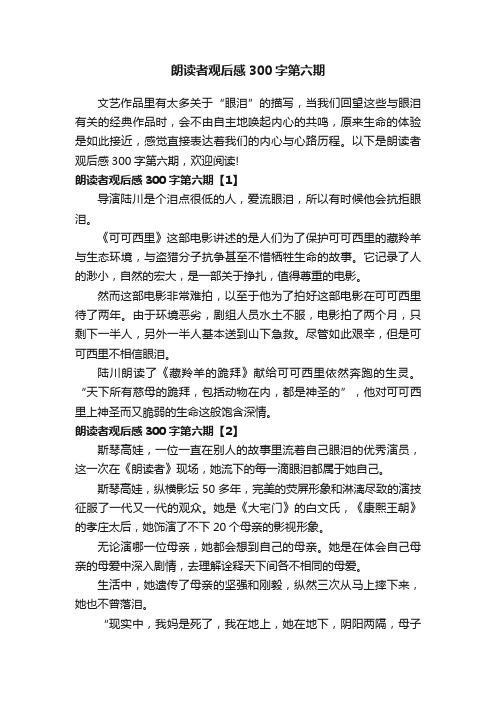 朗读者观后感300字第六期

文艺作品里有太多关于“眼泪”的描写，当我们回望这些与眼泪有关的经典作品时，会不由自主地唤起内心的共鸣，原来生命的体验是如此接近，感觉直接表达着我们的内心与心路历程。以下是朗读者观后感300字第六期，欢迎阅读!

朗读者观后感300字第六期【1】

导演陆川是个泪点很低的人，爱流眼泪，所以有时候他会抗拒眼泪。

《可可西里》这部电影讲述的是人们为了保护可可西里的藏羚羊与生态环境，与盗猎分子抗争甚至不惜牺牲生命的故事。它记录了人的渺小，自然的宏大，是一部关于挣扎，值得尊重的电影。

然而这部电影非常难拍，以至于他为了拍好这部电影在可可西里待了两年。由于环境恶劣，剧组人员水土不服，电影拍了两个月，只剩下一半人，另外一半人基本送到山下急救。尽管如此艰辛，但是可可西里不相信眼泪。

陆川朗读了《藏羚羊的跪拜》献给可可西里依然奔跑的生灵。“天下所有慈母的跪拜，包括动物在内，都是神圣的”，他对可可西里上神圣而又脆弱的生命这般饱含深情。

朗读者观后感300字第六期【2】

斯琴高娃，一位一直在别人的故事里流着自己眼泪的优秀演员，这一次在《朗读者》现场，她流下的每一滴眼泪都属于她自己。

斯琴高娃，纵横影坛50多年，完美的荧屏形象和淋漓尽致的演技征服了一代又一代的观众。她是《大宅门》的白文氏，《康熙王朝》的孝庄太后，她饰演了不下20个母亲的影视形象。

无论演哪一位母亲，她都会想到自己的母亲。她是在体会自己母亲的母爱中深入剧情，去理解诠释天下间各不相同的母爱。

生活中，她遗传了母亲的坚强和刚毅，纵然三次从马上摔下来，她也不曾落泪。

“现实中，我妈是死了，我在地上，她在地下，阴阳两隔，母子